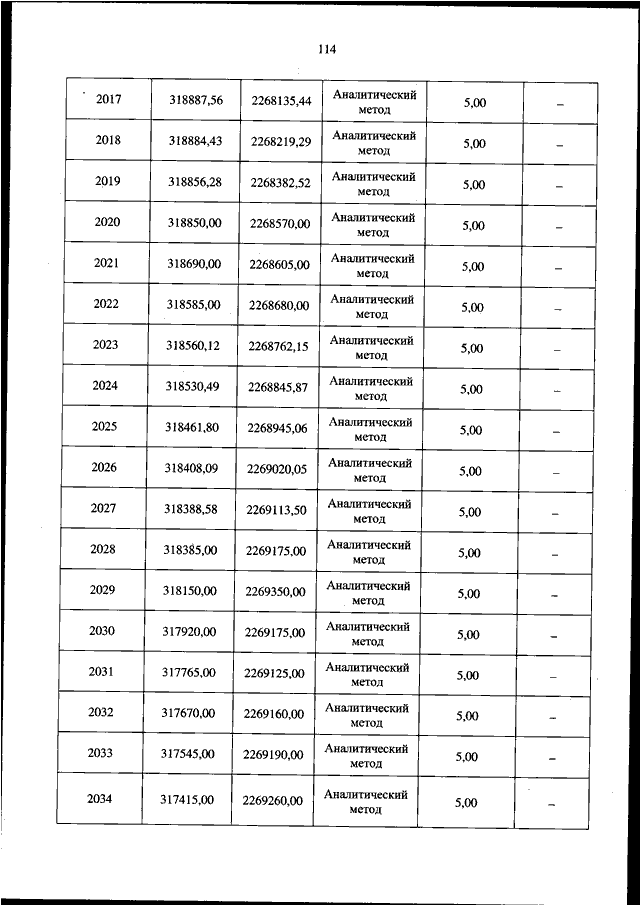 114

| | | | | | |
|---|---|---|---|---|---|
| 2017 | 318887,56 | 2268135,44 | Аналитический метод | 5,00 | – |
| 2018 | 318884,43 | 2268219,29 | Аналитический метод | 5,00 | – |
| 2019 | 318856,28 | 2268382,52 | Аналитический метод | 5,00 | – |
| 2020 | 318850,00 | 2268570,00 | Аналитический метод | 5,00 | – |
| 2021 | 318690,00 | 2268605,00 | Аналитический метод | 5,00 | – |
| 2022 | 318585,00 | 2268680,00 | Аналитический метод | 5,00 | – |
| 2023 | 318560,12 | 2268762,15 | Аналитический метод | 5,00 | – |
| 2024 | 318530,49 | 2268845,87 | Аналитический метод | 5,00 | – |
| 2025 | 318461,80 | 2268945,06 | Аналитический метод | 5,00 | – |
| 2026 | 318408,09 | 2269020,05 | Аналитический метод | 5,00 | – |
| 2027 | 318388,58 | 2269113,50 | Аналитический метод | 5,00 | – |
| 2028 | 318385,00 | 2269175,00 | Аналитический метод | 5,00 | – |
| 2029 | 318150,00 | 2269350,00 | Аналитический метод | 5,00 | – |
| 2030 | 317920,00 | 2269175,00 | Аналитический метод | 5,00 | – |
| 2031 | 317765,00 | 2269125,00 | Аналитический метод | 5,00 | – |
| 2032 | 317670,00 | 2269160,00 | Аналитический метод | 5,00 | – |
| 2033 | 317545,00 | 2269190,00 | Аналитический метод | 5,00 | – |
| 2034 | 317415,00 | 2269260,00 | Аналитический метод | 5,00 | – |